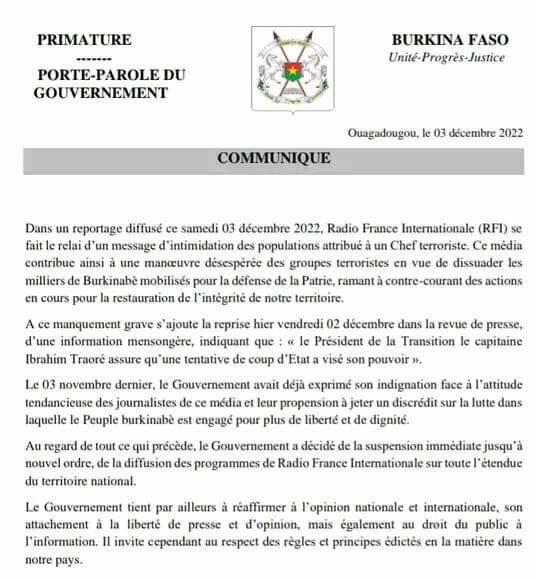 PRIMATURE
-------
PORTE-PAROLE DU GOUVERNEMENT

BURKINA FASO
Unité-Progrès-Justice

Ouagadougou, le 03 décembre 2022

COMMUNIQUE

Dans un reportage diffusé ce samedi 03 décembre 2022, Radio France Internationale (RFI) se fait le relai d'un message d'intimidation des populations attribué à un Chef terroriste. Ce média contribue ainsi à une manœuvre désespérée des groupes terroristes en vue de dissuader les milliers de Burkinabè mobilisés pour la défense de la Patrie, ramant à contre-courant des actions en cours pour la restauration de l'intégrité de notre territoire.

A ce manquement grave s'ajoute la reprise hier vendredi 02 décembre dans la revue de presse, d'une information mensongère, indiquant que : « le Président de la Transition le capitaine Ibrahim Traoré assure qu'une tentative de coup d'Etat a visé son pouvoir ».

Le 03 novembre dernier, le Gouvernement avait déjà exprimé son indignation face à l'attitude tendancieuse des journalistes de ce média et leur propension à jeter un discrédit sur la lutte dans laquelle le Peuple burkinabè est engagé pour plus de liberté et de dignité.

Au regard de tout ce qui précède, le Gouvernement a décidé de la suspension immédiate jusqu'à nouvel ordre, de la diffusion des programmes de Radio France Internationale sur toute l'étendue du territoire national.

Le Gouvernement tient par ailleurs à réaffirmer à l'opinion nationale et internationale, son attachement à la liberté de presse et d'opinion, mais également au droit du public à l'information. Il invite cependant au respect des règles et principes édictés en la matière dans notre pays.